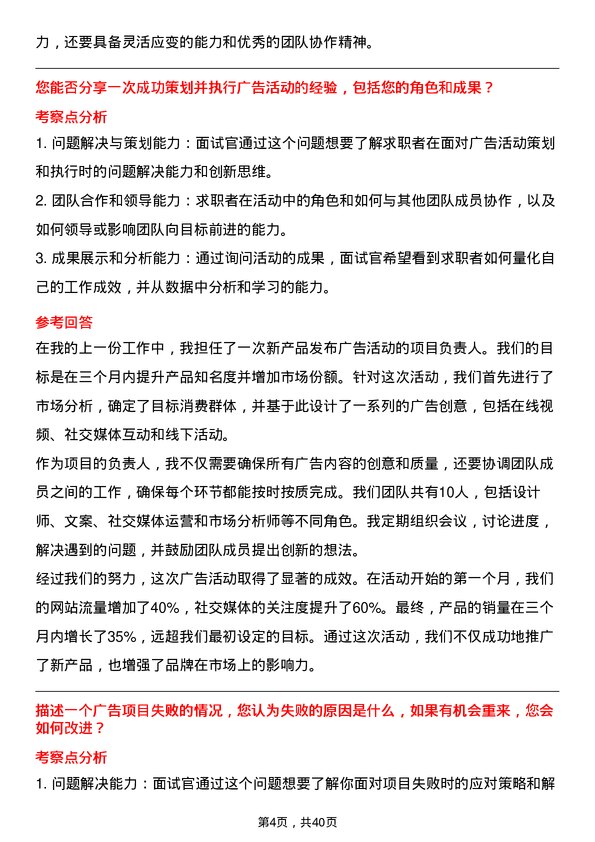 力，还要具备灵活应变的能力和优秀的团队协作精神。

您能否分享一次成功策划并执行广告活动的经验，包括您的角色和成果？

考察点分析

1. 问题解决与策划能力：面试官通过这个问题想要了解求职者在面对广告活动策划和执行时的问题解决能力和创新思维。

2. 团队合作和领导能力：求职者在活动中的角色和如何与其他团队成员协作，以及如何领导或影响团队向目标前进的能力。

3. 成果展示和分析能力：通过询问活动的成果，面试官希望看到求职者如何量化自己的工作成效，并从数据中分析和学习的能力。

参考回答

在我的上一份工作中，我担任了一次新产品发布广告活动的项目负责人。我们的目标是在三个月内提升产品知名度并增加市场份额。针对这次活动，我们首先进行了市场分析，确定了目标消费群体，并基于此设计了一系列的广告创意，包括在线视频、社交媒体互动和线下活动。

作为项目的负责人，我不仅需要确保所有广告内容的创意和质量，还要协调团队成员之间的工作，确保每个环节都能按时按质完成。我们团队共有10人，包括设计师、文案、社交媒体运营和市场分析师等不同角色。我定期组织会议，讨论进度，解决遇到的问题，并鼓励团队成员提出创新的想法。

经过我们的努力，这次广告活动取得了显著的成效。在活动开始的第一个月，我们的网站流量增加了40%，社交媒体的关注度提升了60%。最终，产品的销量在三个月内增长了35%，远超我们最初设定的目标。通过这次活动，我们不仅成功地推广了新产品，也增强了品牌在市场上的影响力。

描述一个广告项目失败的情况，您认为失败的原因是什么，如果有机会重来，您会如何改进？

考察点分析

1. 问题解决能力：面试官通过这个问题想要了解你面对项目失败时的应对策略和解

第4页，共40页